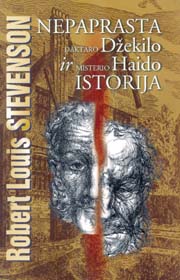 Robert Louis STEVENSON

NEPAPRASTA DAKTARO Džekilo ir MISTERIO Haido ISTORIJA